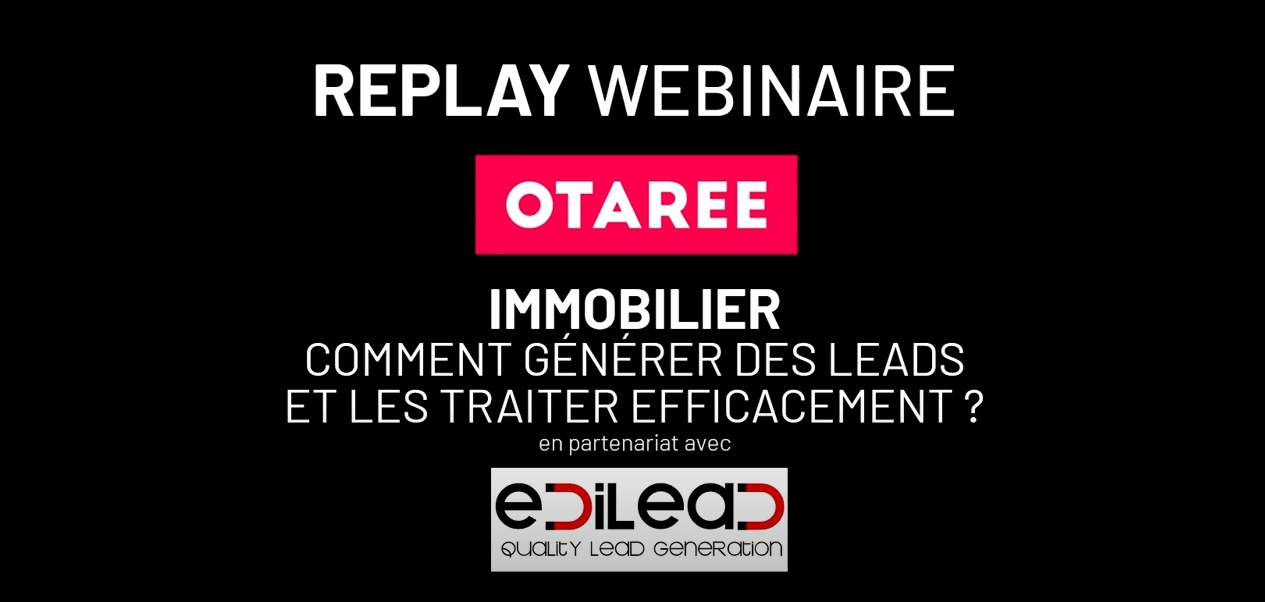 REPLAY WEBINAIRE

OTAREE

IMMOBILIER
COMMENT GÉNÉRER DES LEADS ET LES TRAITER EFFICACEMENT ?

en partenariat avec

EDILEAD
QUALITY LEAD GENERATION